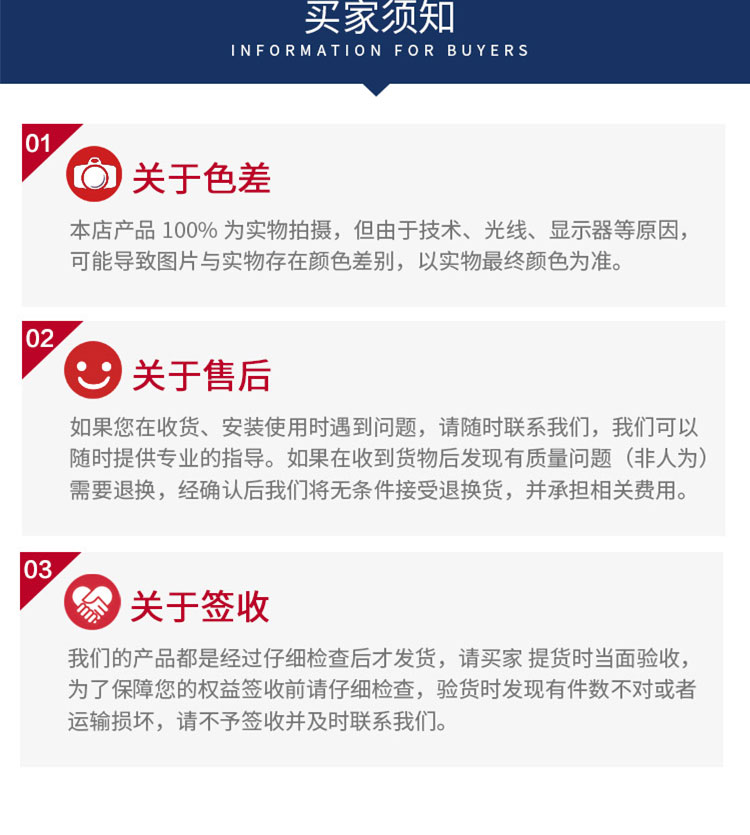 买家须知
INFORMATION FOR BUYERS

01

关于色差

本店产品100%为实物拍摄，但由于技术、光线、显示器等原因，可能导致图片与实物存在颜色差别，以实物最终颜色为准。

02

关于售后

如果您在收货、安装使用时遇到问题，请随时联系我们，我们可以随时提供专业的指导。如果在收到货物后发现有质量问题（非人为）需要退换，经确认后我们将无条件接受退换货，并承担相关费用。

03

关于签收

我们的产品都是经过仔细检查后才发货，请买家 提货时当面验收，为了保障您的权益签收前请仔细检查，验货时发现有件数不对或者运输损坏，请不予签收并及时联系我们。